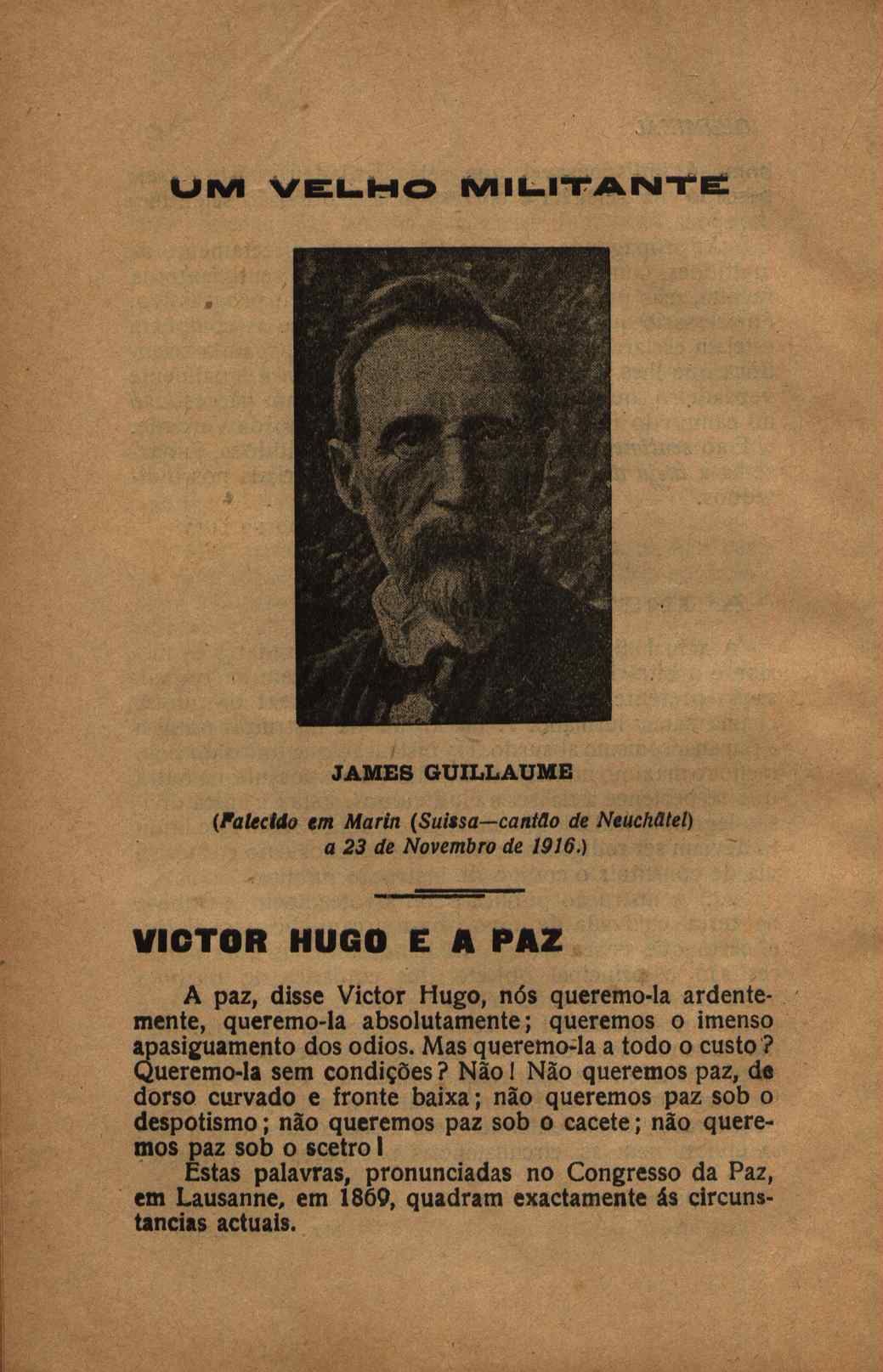 UM VELHO MILITANTE

JAMES GUILLAUME

(Falecido em Marin (Suissa—cantão de Neuchâtel) a 23 de Novembro de 1916.)

VICTOR HUGO E A PAZ

A paz, disse Victor Hugo, nós queremo-la ardentemente, queremo-la absolutamente; queremos o imenso apasiguamento dos odios. Mas queremo-la a todo o custo? Queremo-la sem condições? Não! Não queremos paz, de dorso curvado e fronte baixa; não queremos paz sob o despotismo; não queremos paz sob o cacete; não queremos paz sob o scetro!

Estas palavras, pronunciadas no Congresso da Paz, em Lausanne, em 1869, quadram exactamente ás circunstancias actuais.